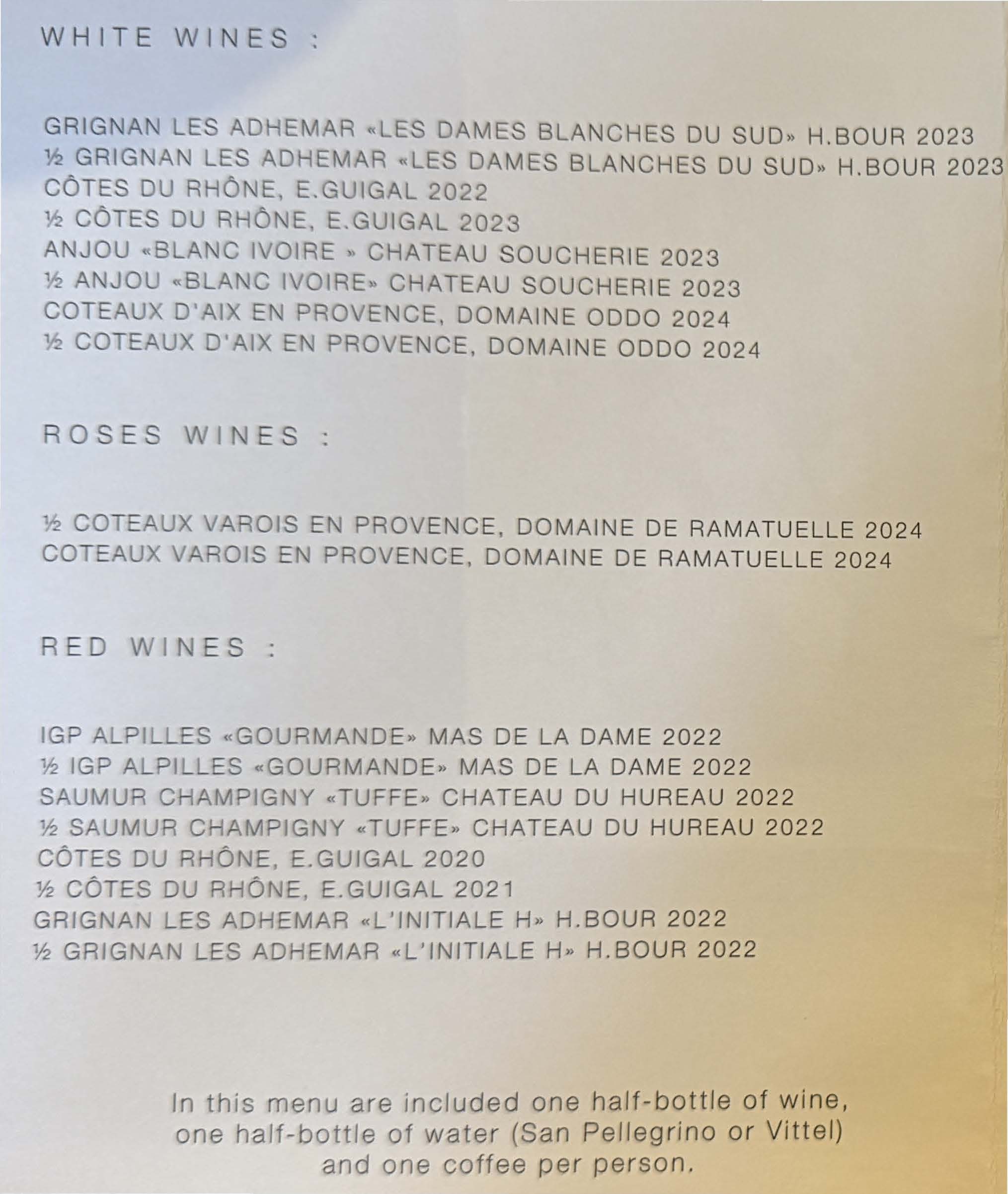 WHITE WINES :

GRIGNAN LES ADHEMAR «LES DAMES BLANCHES DU SUD» H.BOUR 2023
½ GRIGNAN LES ADHEMAR «LES DAMES BLANCHES DU SUD» H.BOUR 2023
CÔTES DU RHÔNE, E.GUIGAL 2022
½ CÔTES DU RHÔNE, E.GUIGAL 2023
ANJOU «BLANC IVOIRE » CHATEAU SOUCHERIE 2023
½ ANJOU «BLANC IVOIRE» CHATEAU SOUCHERIE 2023
COTEAUX D'AIX EN PROVENCE, DOMAINE ODDO 2024
½ COTEAUX D'AIX EN PROVENCE, DOMAINE ODDO 2024

ROSES WINES :

½ COTEAUX VAROIS EN PROVENCE, DOMAINE DE RAMATUELLE 2024
COTEAUX VAROIS EN PROVENCE, DOMAINE DE RAMATUELLE 2024

RED WINES :

IGP ALPILLES «GOURMANDE» MAS DE LA DAME 2022
½ IGP ALPILLES «GOURMANDE» MAS DE LA DAME 2022
SAUMUR CHAMPIGNY «TUFFE» CHATEAU DU HUREAU 2022
½ SAUMUR CHAMPIGNY «TUFFE» CHATEAU DU HUREAU 2022
CÔTES DU RHÔNE, E.GUIGAL 2020
½ CÔTES DU RHÔNE, E.GUIGAL 2021
GRIGNAN LES ADHEMAR «L'INITIALE H» H.BOUR 2022
½ GRIGNAN LES ADHEMAR «L'INITIALE H» H.BOUR 2022

In this menu are included one half-bottle of wine, one half-bottle of water (San Pellegrino or Vittel) and one coffee per person.